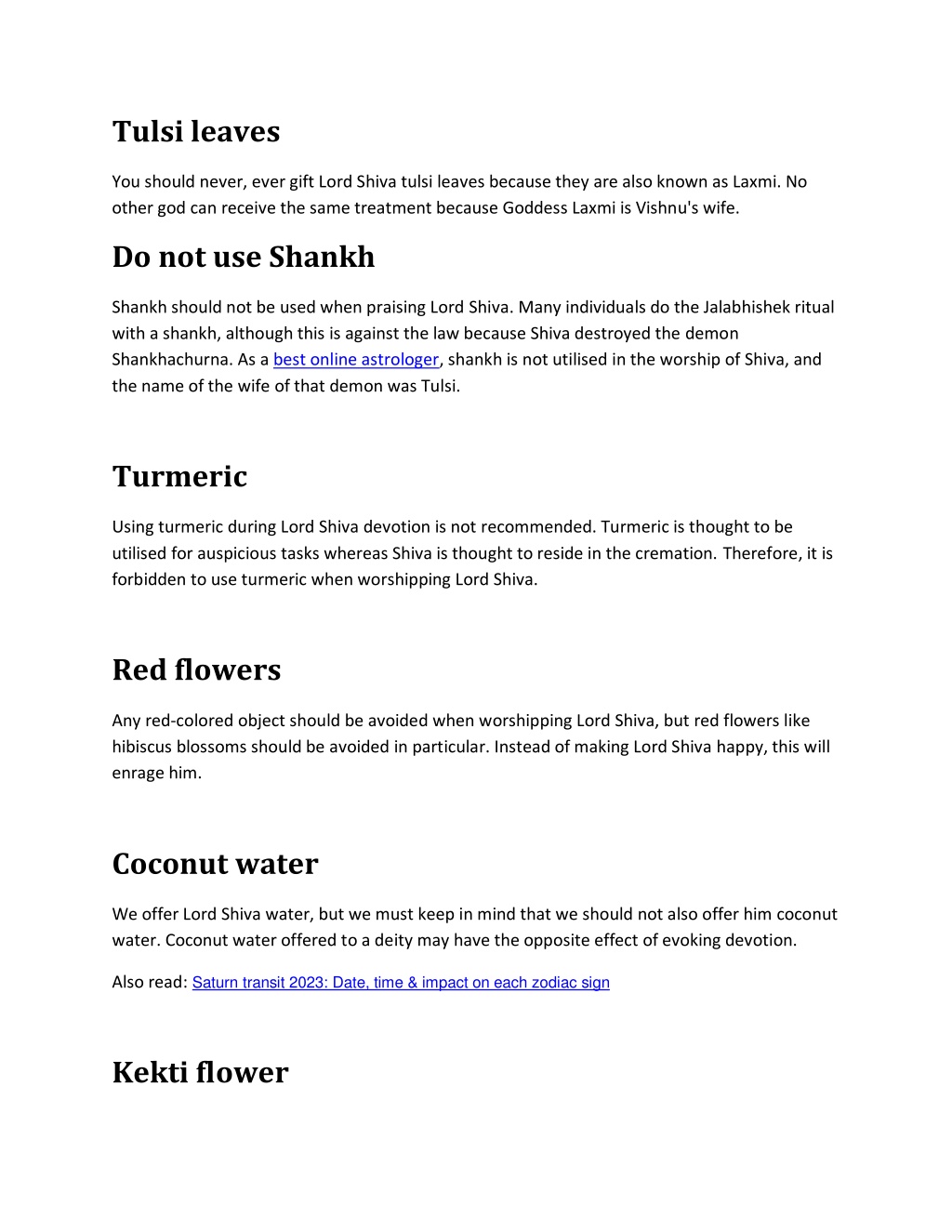 Tulsi leaves

You should never, ever gift Lord Shiva tulsi leaves because they are also known as Laxmi. No other god can receive the same treatment because Goddess Laxmi is Vishnu's wife.

Do not use Shankh

Shankh should not be used when praising Lord Shiva. Many individuals do the Jalabhishek ritual with a shankh, although this is against the law because Shiva destroyed the demon Shankhachurna. As a best online astrologer, shankh is not utilised in the worship of Shiva, and the name of the wife of that demon was Tulsi.

Turmeric

Using turmeric during Lord Shiva devotion is not recommended. Turmeric is thought to be utilised for auspicious tasks whereas Shiva is thought to reside in the cremation. Therefore, it is forbidden to use turmeric when worshipping Lord Shiva.

Red flowers

Any red-colored object should be avoided when worshipping Lord Shiva, but red flowers like hibiscus blossoms should be avoided in particular. Instead of making Lord Shiva happy, this will enrage him.

Coconut water

We offer Lord Shiva water, but we must keep in mind that we should not also offer him coconut water. Coconut water offered to a deity may have the opposite effect of evoking devotion.

Also read: Saturn transit 2023: Date, time & impact on each zodiac sign

Kekti flower